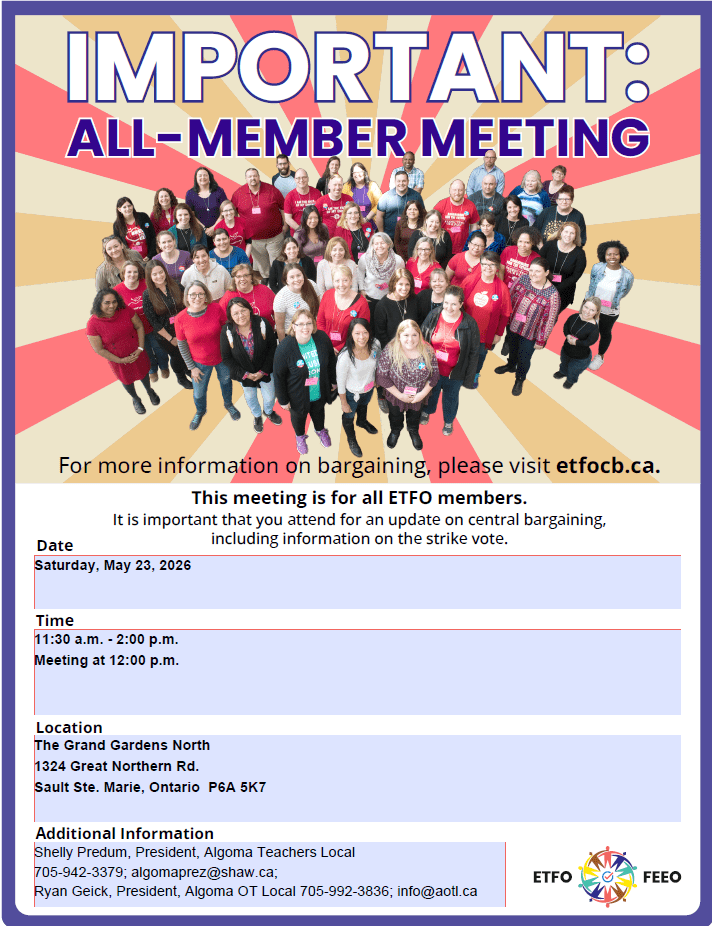 IMPORTANT:

ALL-MEMBER MEETING

For more information on bargaining, please visit etfocb.ca.

This meeting is for all ETFO members.

It is important that you attend for an update on central bargaining, including information on the strike vote.

Date

Saturday, May 23, 2026

Time

11:30 a.m. - 2:00 p.m.

Meeting at 12:00 p.m.

Location

The Grand Gardens North

1324 Great Northern Rd.

Sault Ste. Marie, Ontario P6A 5K7

Additional Information

Shelly Predum, President, Algoma Teachers Local

705-942-3379; algomaprez@shaw.ca;

Ryan Geick, President, Algoma OT Local 705-992-3836; info@aotl.ca

ETFO FEEO